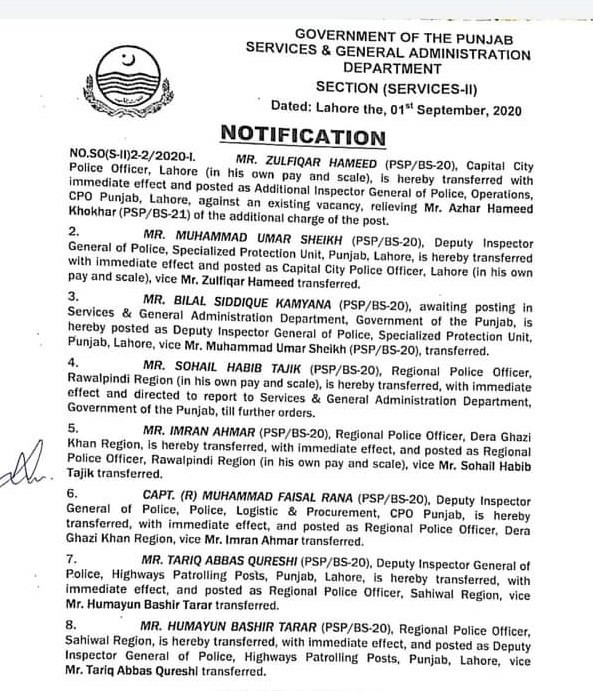 GOVERNMENT OF THE PUNJAB
SERVICES & GENERAL ADMINISTRATION DEPARTMENT
SECTION (SERVICES-II)
Dated: Lahore the, 01$^{st}$ September, 2020

NOTIFICATION

NO.SO(S-II)2-2/2020-I. MR. ZULFIQAR HAMEED (PSP/BS-20), Capital City Police Officer, Lahore (in his own pay and scale), is hereby transferred with immediate effect and posted as Additional Inspector General of Police, Operations, CPO Punjab, Lahore, against an existing vacancy, relieving Mr. Azhar Hameed Khokhar (PSP/BS-21) of the additional charge of the post.

2. MR. MUHAMMAD UMAR SHEIKH (PSP/BS-20), Deputy Inspector General of Police, Specialized Protection Unit, Punjab, Lahore, is hereby transferred with immediate effect and posted as Capital City Police Officer, Lahore (in his own pay and scale), vice Mr. Zulfiqar Hameed transferred.

3. MR. BILAL SIDDIQUE KAMYANA (PSP/BS-20), awaiting posting in Services & General Administration Department, Government of the Punjab, is hereby posted as Deputy Inspector General of Police, Specialized Protection Unit, Punjab, Lahore, vice Mr. Muhammad Umar Sheikh (PSP/BS-20), transferred.

4. MR. SOHAIL HABIB TAJIK (PSP/BS-20), Regional Police Officer, Rawalpindi Region (in his own pay and scale), is hereby transferred, with immediate effect and directed to report to Services & General Administration Department, Government of the Punjab, till further orders.

5. MR. IMRAN AHMAR (PSP/BS-20), Regional Police Officer, Dera Ghazi Khan Region, is hereby transferred, with immediate effect, and posted as Regional Police Officer, Rawalpindi Region (in his own pay and scale), vice Mr. Sohail Habib Tajik transferred.

6. CAPT. (R) MUHAMMAD FAISAL RANA (PSP/BS-20), Deputy Inspector General of Police, Police, Logistic & Procurement, CPO Punjab, is hereby transferred, with immediate effect, and posted as Regional Police Officer, Dera Ghazi Khan Region, vice Mr. Imran Ahmar transferred.

7. MR. TARIQ ABBAS QURESHI (PSP/BS-20), Deputy Inspector General of Police, Highways Patrolling Posts, Punjab, Lahore, is hereby transferred, with immediate effect, and posted as Regional Police Officer, Sahiwal Region, vice Mr. Humayun Bashir Tarar transferred.

8. MR. HUMAYUN BASHIR TARAR (PSP/BS-20), Regional Police Officer, Sahiwal Region, is hereby transferred, with immediate effect, and posted as Deputy Inspector General of Police, Highways Patrolling Posts, Punjab, Lahore, vice Mr. Tariq Abbas Qureshi transferred.